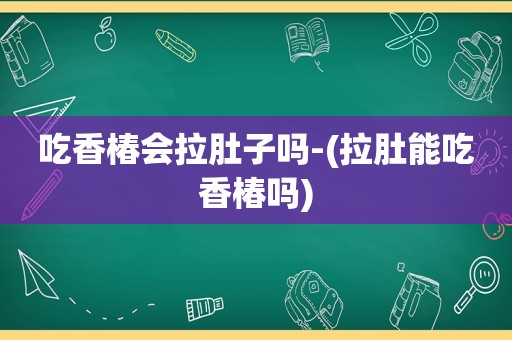 吃香椿会拉肚子吗-(拉肚能吃香椿吗)